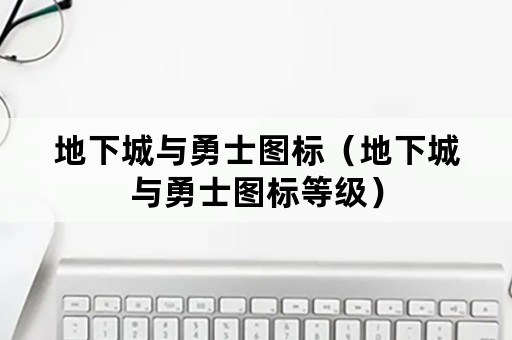 地下城与勇士图标（地下城与勇士图标等级）